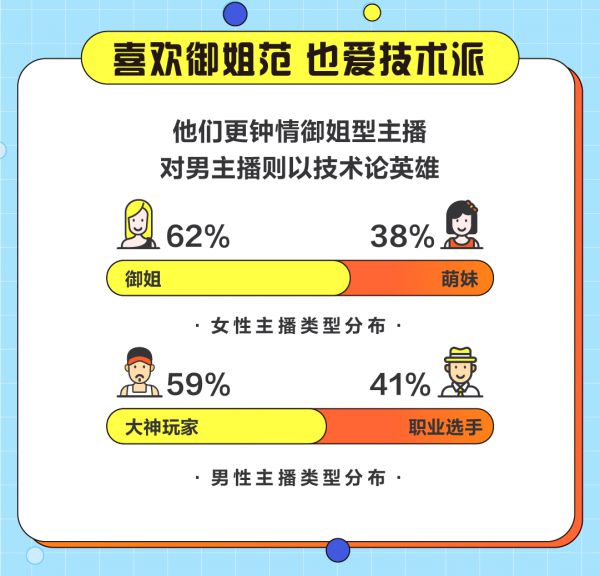 喜欢御姐范 也爱技术派

他们更钟情御姐型主播
对男主播则以技术论英雄

62%

38%

御姐

萌妹

· 女性主播类型分布 ·

59%

41%

大神玩家

职业选手

· 男性主播类型分布 ·